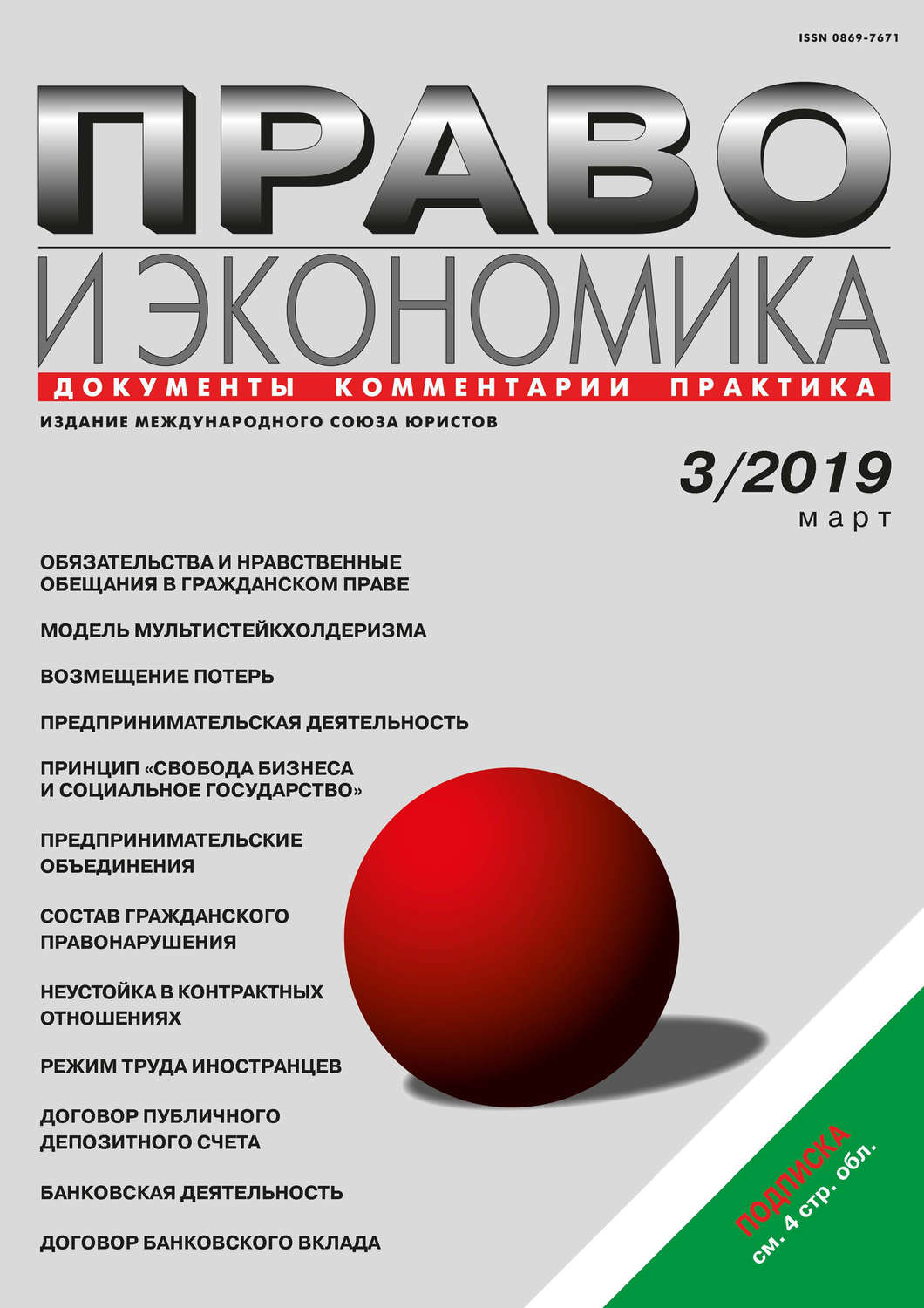 ISSN 0869-7671

ПРАВО

И ЭКОНОМИКА

ДОКУМЕНТЫ КОММЕНТАРИИ ПРАКТИКА

ИЗДАНИЕ МЕЖДУНАРОДНОГО СОЮЗА ЮРИСТОВ

3/2019
март

ОБЯЗАТЕЛЬСТВА И НРАВСТВЕННЫЕ ОБЕЩАНИЯ В ГРАЖДАНСКОМ ПРАВЕ

МОДЕЛЬ МУЛЬТИСТЕЙКХОЛДЕРИЗМА

ВОЗМЕЩЕНИЕ ПОТЕРЬ

ПРЕДПРИНИМАТЕЛЬСКАЯ ДЕЯТЕЛЬНОСТЬ

ПРИНЦИП «СВОБОДА БИЗНЕСА И СОЦИАЛЬНОЕ ГОСУДАРСТВО»

ПРЕДПРИНИМАТЕЛЬСКИЕ ОБЪЕДИНЕНИЯ

СОСТАВ ГРАЖДАНСКОГО ПРАВОНАРУШЕНИЯ

НЕУСТОЙКА В КОНТРАКТНЫХ ОТНОШЕНИЯХ

РЕЖИМ ТРУДА ИНОСТРАНЦЕВ

ДОГОВОР ПУБЛИЧНОГО ДЕПОЗИТНОГО СЧЕТА

БАНКОВСКАЯ ДЕЯТЕЛЬНОСТЬ

ДОГОВОР БАНКОВСКОГО ВКЛАДА

ПОДПИСКА
см. 4 стр. обл.